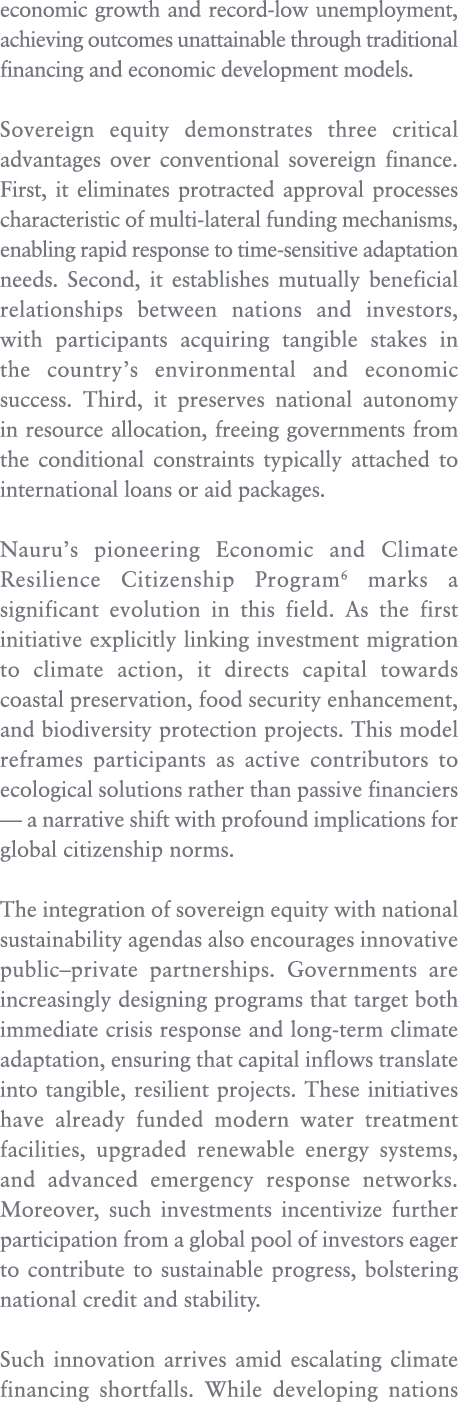 economic growth and record-low unemployment, achieving outcomes unattainable through traditional financing and economic development models.

Sovereign equity demonstrates three critical advantages over conventional sovereign finance. First, it eliminates protracted approval processes characteristic of multi-lateral funding mechanisms, enabling rapid response to time-sensitive adaptation needs. Second, it establishes mutually beneficial relationships between nations and investors, with participants acquiring tangible stakes in the country's environmental and economic success. Third, it preserves national autonomy in resource allocation, freeing governments from the conditional constraints typically attached to international loans or aid packages.

Nauru's pioneering Economic and Climate Resilience Citizenship Program$^6$ marks a significant evolution in this field. As the first initiative explicitly linking investment migration to climate action, it directs capital towards coastal preservation, food security enhancement, and biodiversity protection projects. This model reframes participants as active contributors to ecological solutions rather than passive financiers — a narrative shift with profound implications for global citizenship norms.

The integration of sovereign equity with national sustainability agendas also encourages innovative public–private partnerships. Governments are increasingly designing programs that target both immediate crisis response and long-term climate adaptation, ensuring that capital inflows translate into tangible, resilient projects. These initiatives have already funded modern water treatment facilities, upgraded renewable energy systems, and advanced emergency response networks. Moreover, such investments incentivize further participation from a global pool of investors eager to contribute to sustainable progress, bolstering national credit and stability.

Such innovation arrives amid escalating climate financing shortfalls. While developing nations